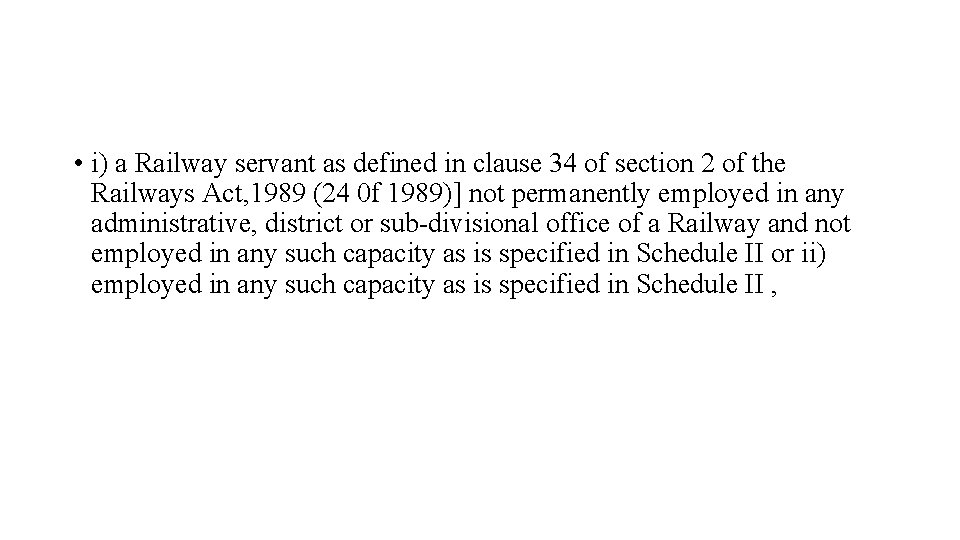 • i) a Railway servant as defined in clause 34 of section 2 of the Railways Act,1989 (24 0f 1989)] not permanently employed in any administrative, district or sub-divisional office of a Railway and not employed in any such capacity as is specified in Schedule II or ii) employed in any such capacity as is specified in Schedule II ,